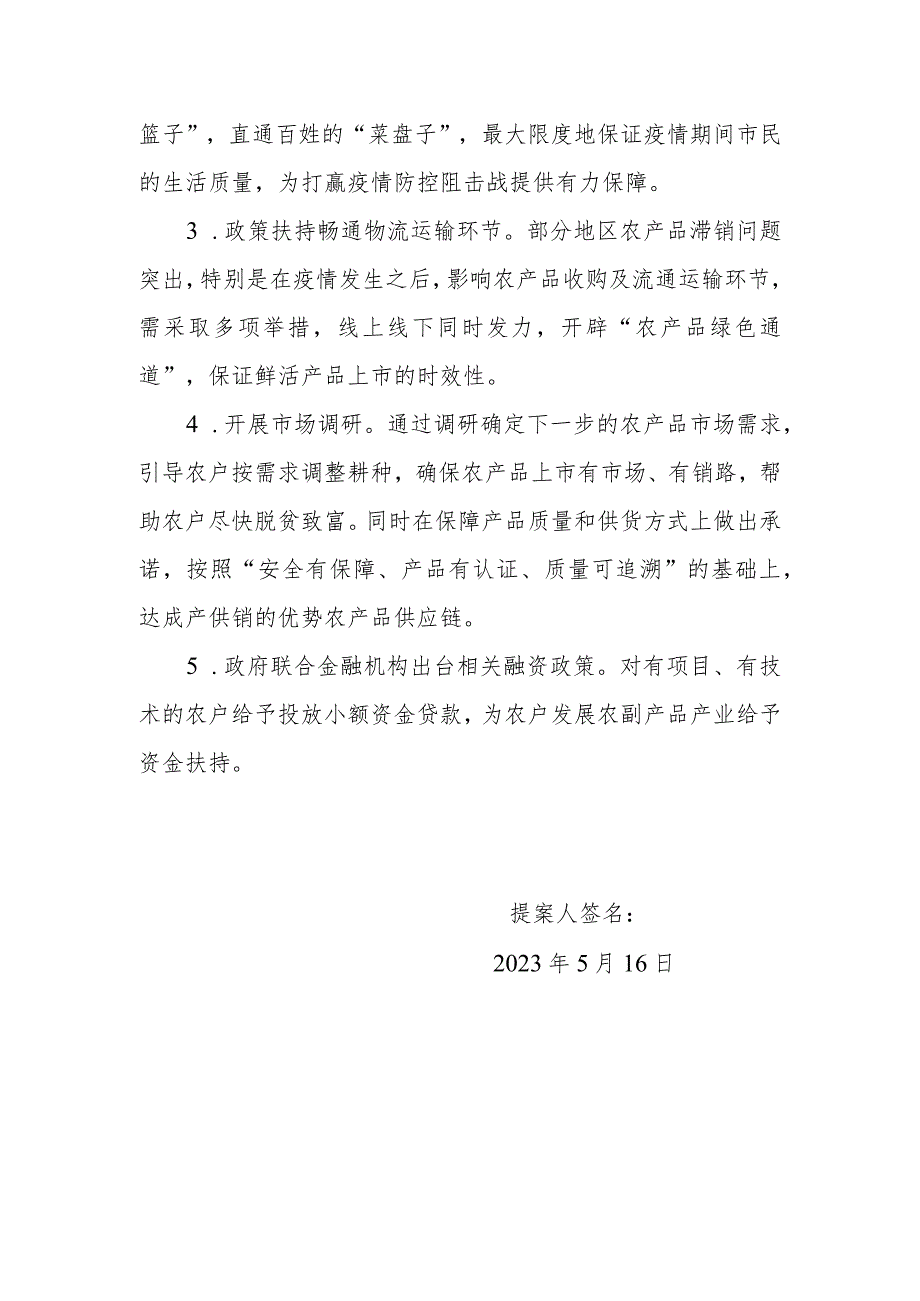 篮子”，直通百姓的“菜盘子”，最大限度地保证疫情期间市民的生活质量，为打赢疫情防控阻击战提供有力保障。

3．政策扶持畅通物流运输环节。部分地区农产品滞销问题突出，特别是在疫情发生之后，影响农产品收购及流通运输环节，需采取多项举措，线上线下同时发力，开辟“农产品绿色通道”，保证鲜活产品上市的时效性。

4．开展市场调研。通过调研确定下一步的农产品市场需求，引导农户按需求调整耕种，确保农产品上市有市场、有销路，帮助农户尽快脱贫致富。同时在保障产品质量和供货方式上做出承诺，按照“安全有保障、产品有认证、质量可追溯”的基础上，达成产供销的优势农产品供应链。

5．政府联合金融机构出台相关融资政策。对有项目、有技术的农户给予投放小额资金贷款，为农户发展农副产品产业给予资金扶持。

提案人签名：

2023年5月16日